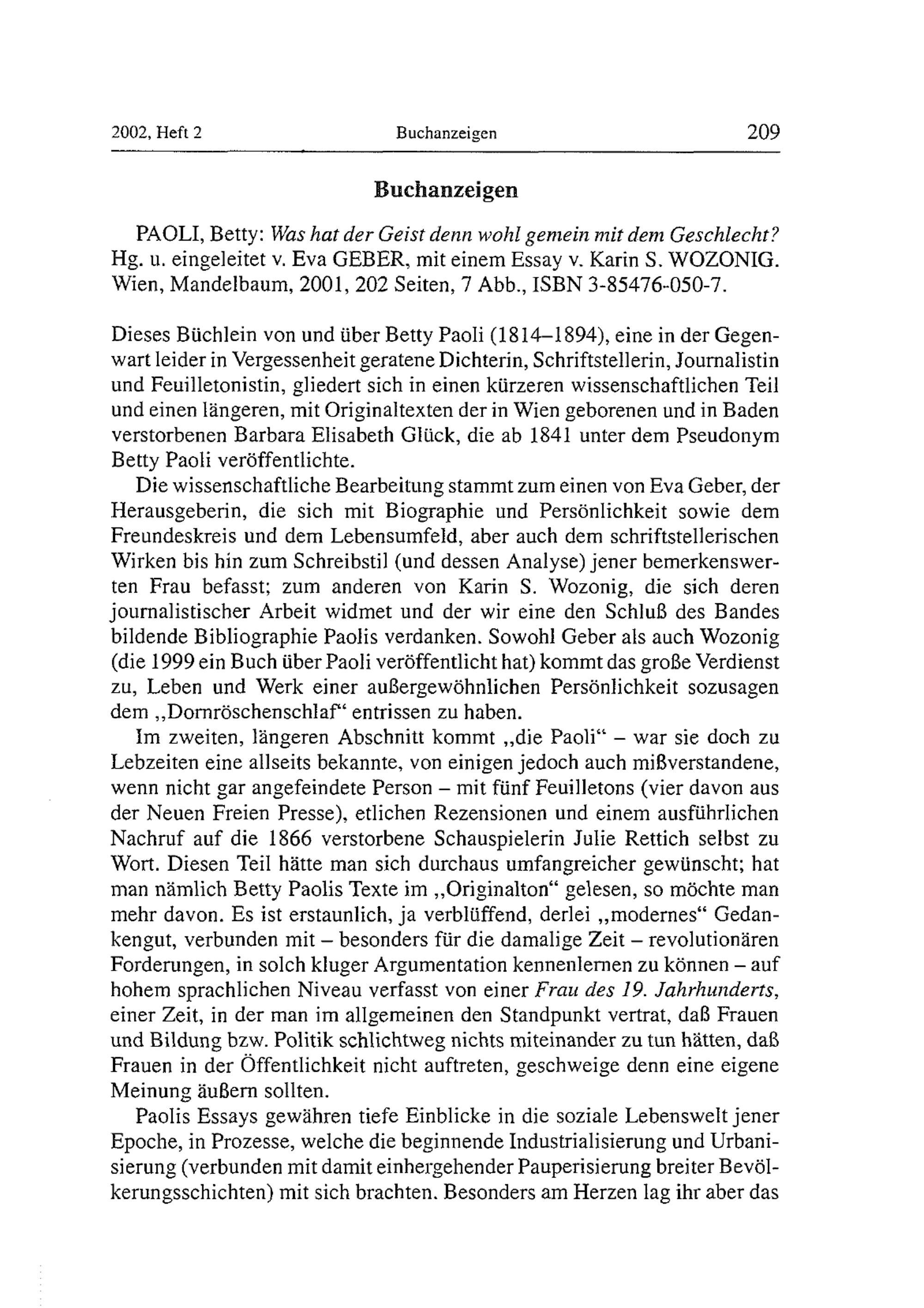 2002, Heft 2 Buchanzeigen 209

Buchanzeigen

PAOLI, Betty: Was hat der Geist denn wohl gemein mit dem Geschlecht? Hg. u. eingeleitet v. Eva GEBER, mit einem Essay v. Karin S. WOZONIG. Wien, Mandelbaum, 2001, 202 Seiten, 7 Abb., ISBN 3-85476-050-7.

Dieses Büchlein von und über Betty Paoli (1814–1894), eine in der Gegenwart leider in Vergessenheit geratene Dichterin, Schriftstellerin, Journalistin und Feuilletonistin, gliedert sich in einen kürzeren wissenschaftlichen Teil und einen längeren, mit Originaltexten der in Wien geborenen und in Baden verstorbenen Barbara Elisabeth Glück, die ab 1841 unter dem Pseudonym Betty Paoli veröffentlichte.

Die wissenschaftliche Bearbeitung stammt zum einen von Eva Geber, der Herausgeberin, die sich mit Biographie und Persönlichkeit sowie dem Freundeskreis und dem Lebensumfeld, aber auch dem schriftstellerischen Wirken bis hin zum Schreibstil (und dessen Analyse) jener bemerkenswerten Frau befasst; zum anderen von Karin S. Wozonig, die sich deren journalistischer Arbeit widmet und der wir eine den Schluß des Bandes bildende Bibliographie Paolis verdanken. Sowohl Geber als auch Wozonig (die 1999 ein Buch über Paoli veröffentlicht hat) kommt das große Verdienst zu, Leben und Werk einer außergewöhnlichen Persönlichkeit sozusagen dem „Dornröschenschlaf“ entrissen zu haben.

Im zweiten, längeren Abschnitt kommt „die Paoli“ – war sie doch zu Lebzeiten eine allseits bekannte, von einigen jedoch auch mißverstandene, wenn nicht gar angefeindete Person – mit fünf Feuilletons (vier davon aus der Neuen Freien Presse), etlichen Rezensionen und einem ausführlichen Nachruf auf die 1866 verstorbene Schauspielerin Julie Rettich selbst zu Wort. Diesen Teil hätte man sich durchaus umfangreicher gewünscht; hat man nämlich Betty Paolis Texte im „Originalton“ gelesen, so möchte man mehr davon. Es ist erstaunlich, ja verblüffend, derlei „modernes“ Gedankengut, verbunden mit – besonders für die damalige Zeit – revolutionären Forderungen, in solch kluger Argumentation kennenlernen zu können – auf hohem sprachlichen Niveau verfasst von einer Frau des 19. Jahrhunderts, einer Zeit, in der man im allgemeinen den Standpunkt vertrat, daß Frauen und Bildung bzw. Politik schlichtweg nichts miteinander zu tun hätten, daß Frauen in der Öffentlichkeit nicht auftreten, geschweige denn eine eigene Meinung äußern sollten.

Paolis Essays gewähren tiefe Einblicke in die soziale Lebenswelt jener Epoche, in Prozesse, welche die beginnende Industrialisierung und Urbanisierung (verbunden mit damit einhergehender Pauperisierung breiter Bevölkerungsschichten) mit sich brachten. Besonders am Herzen lag ihr aber das